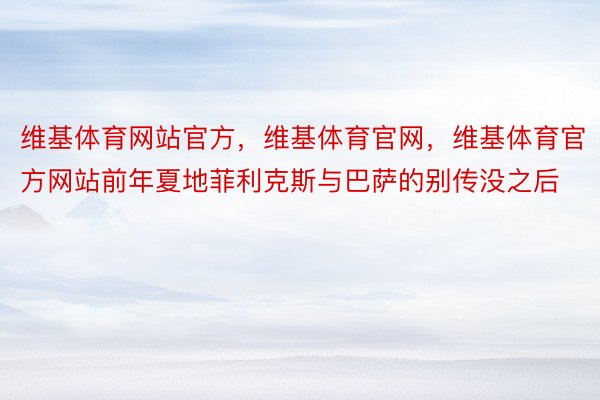 维基体育网站官方，维基体育官网，维基体育官方网站前年夏地菲利克斯与巴萨的别传没之后